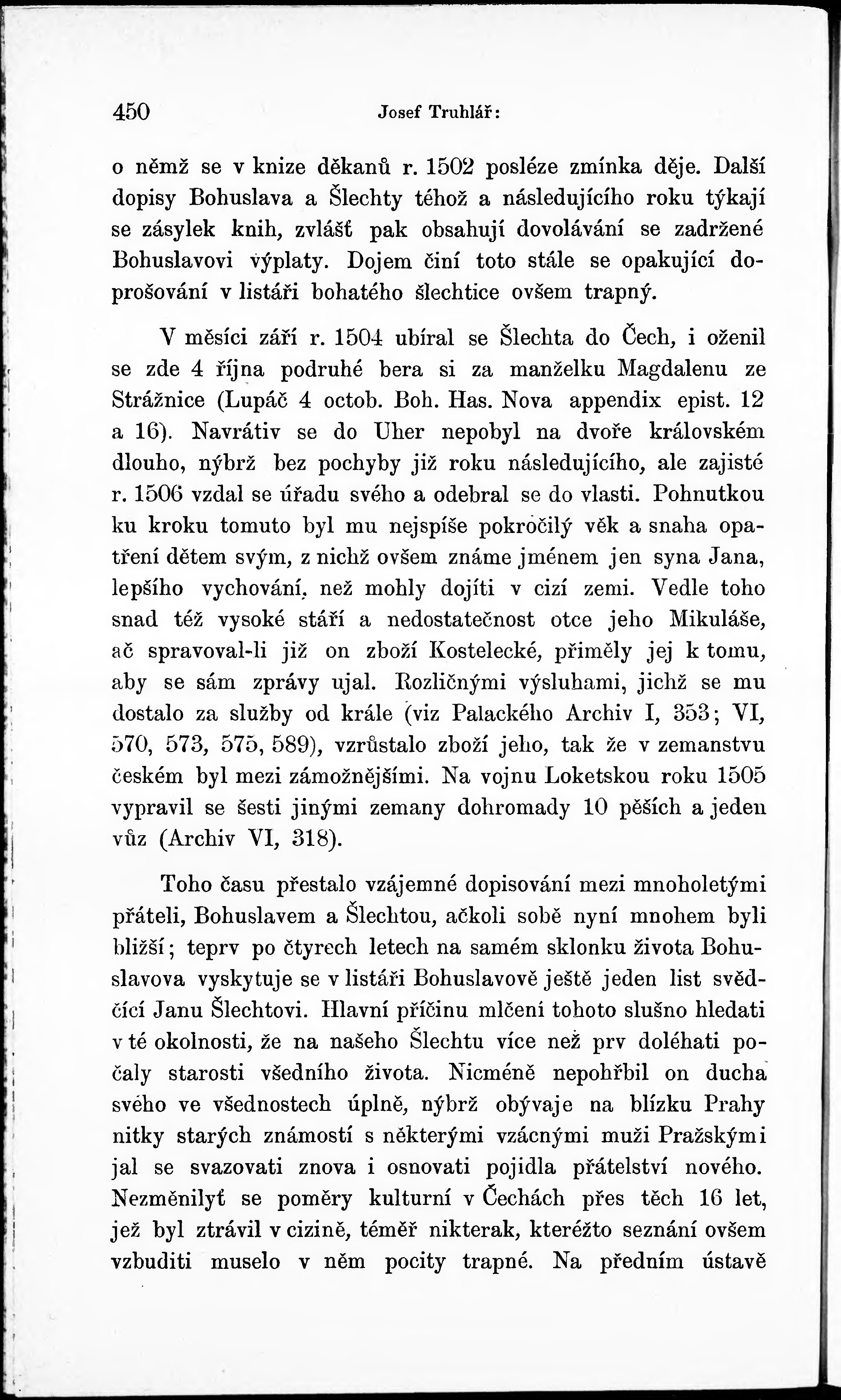 450 Josef Truhlář:

o němž se v knize děkanů r. 1502 posléze zmínka děje. Další dopisy Bohuslava a Šlechty téhož a následujícího roku týkají se zásylek knih, zvlášť pak obsahují dovolávání se zadržené Bohuslavovi výplaty. Dojem činí toto stále se opakující doprošování v listáři bohatého šlechtice ovšem trapný.

V měsíci září r. 1504 ubíral se Šlechta do Čech, i oženil se zde 4 října podruhé bera si za manželku Magdalenu ze Strážnice (Lupáč 4 octob. Boh. Has. Nova appendix epist. 12 a 16). Navrátiv se do Uher nepobyl na dvoře královském dlouho, nýbrž bez pochyby již roku následujícího, ale zajisté r. 1506 vzdal se úřadu svého a odebral se do vlasti. Pohnutkou ku kroku tomuto byl mu nejspíše pokročilý věk a snaha opatření dětem svým, z nichž ovšem známe jménem jen syna Jana, lepšího vychování, než mohly dojíti v cizí zemi. Vedle toho snad též vysoké stáří a nedostatečnost otce jeho Mikuláše, ač spravoval-li již on zboží Kostelecké, přiměly jej k tomu, aby se sám zprávy ujal. Rozličnými výsluhami, jichž se mu dostalo za služby od krále (viz Palackého Archiv I, 353; VI, 570, 573, 575, 589), vzrůstalo zboží jeho, tak že v zemanstvu českém byl mezi zámožnějšími. Na vojnu Loketskou roku 1505 vypravil se šesti jinými zemany dohromady 10 pěších a jeden vůz (Archiv VI, 318).

Toho času přestalo vzájemné dopisování mezi mnoholetými přáteli, Bohuslavem a Šlechtou, ačkoli sobě nyní mnohem byli bližší; teprv po čtyrech letech na samém sklonku života Bohuslavova vyskytuje se v listáři Bohuslavově ještě jeden list svědčící Janu Šlechtovi. Hlavní příčinu mlčení tohoto slušno hledati v té okolnosti, že na našeho Šlechtu více než prv doléhati počaly starosti všedního života. Nicméně nepohřbil on ducha svého ve všednostech úplně, nýbrž obývaje na blízku Prahy nitky starých známostí s některými vzácnými muži Pražskými jal se svazovati znova i osnovati pojidla přátelství nového. Nezměnilyť se poměry kulturní v Čechách přes těch 16 let, jež byl ztrávil v cizině, téměř nikterak, kteréžto seznání ovšem vzbuditi muselo v něm pocity trapné. Na předním ústavě